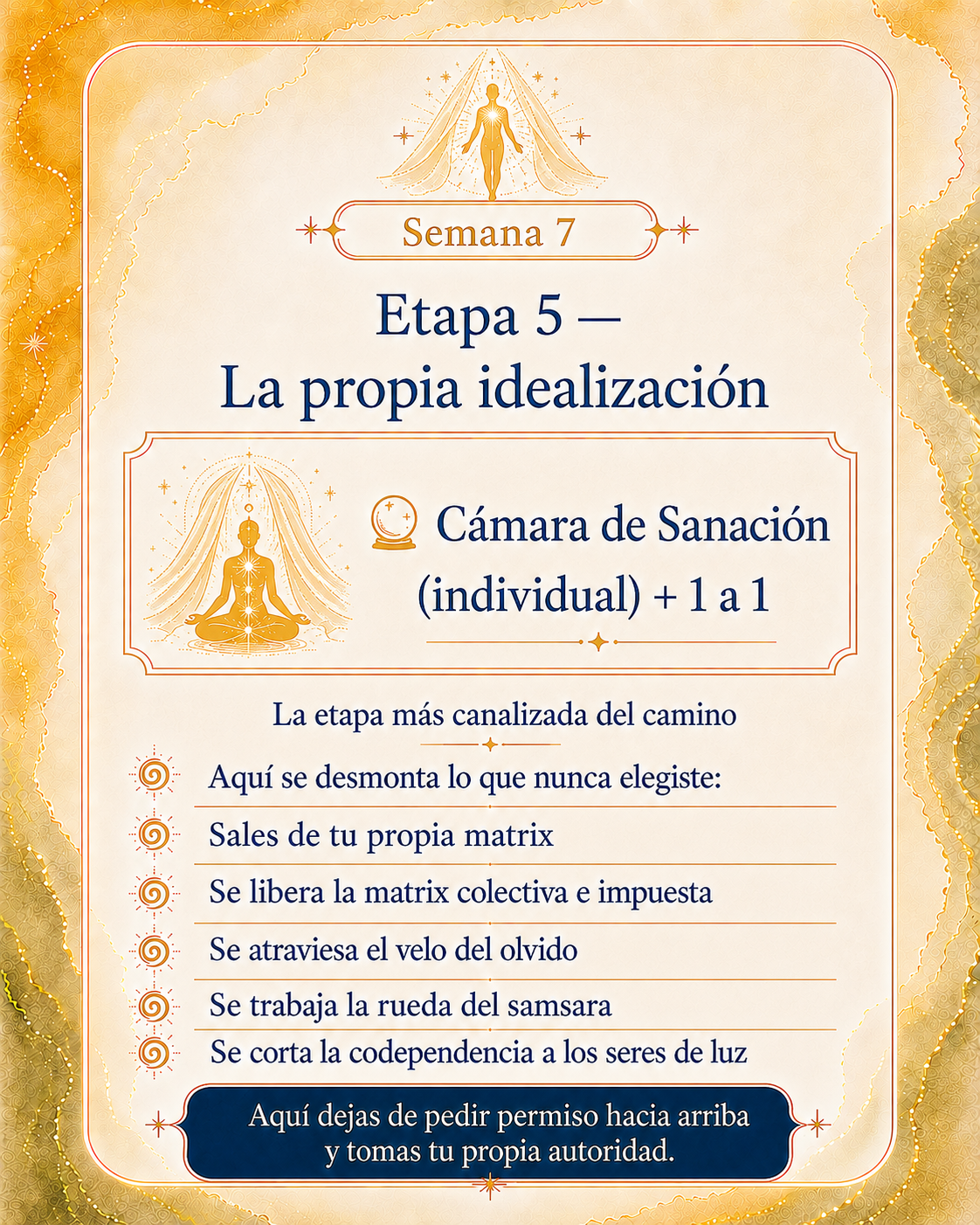 Semana 7

Etapa 5 — La propia idealización

Cámara de Sanación (individual) + 1 a 1

La etapa más canalizada del camino

Aquí se desmonta lo que nunca elegiste:

Sales de tu propia matrix

Se libera la matrix colectiva e impuesta

Se atraviesa el velo del olvido

Se trabaja la rueda del samsara

Se corta la codependencia a los seres de luz

Aquí dejas de pedir permiso hacia arriba y tomas tu propia autoridad.